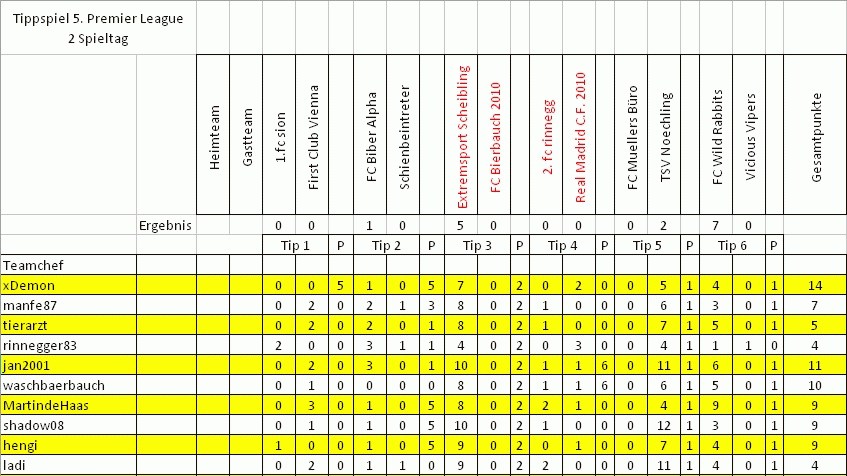 Tippspiel 5. Premier League
2 Spieltag

| | | Heimteam | Gastteam | 1.fc sion | First Club Vienna | | FC Biber Alpha | Schienbeintreter | | Extremsport Scheibling | FC Bierbauch 2010 | | 2. fc rinnegg | Real Madrid C.F. 2010 | | FC Muellers Büro | TSV Noechling | | FC Wild Rabbits | Vicious Vipers | | Gesamtpunkte |
|---|---|---|---|---|---|---|---|---|---|---|---|---|---|---|---|---|---|---|---|---|---|---|
| | Ergebnis | | | 0 | 0 | | 1 | 0 | | 5 | 0 | | 0 | 0 | | 0 | 2 | | 7 | 0 | | |
| | | | | Tip 1 | | P | Tip 2 | | P | Tip 3 | | P | Tip 4 | | P | Tip 5 | | P | Tip 6 | | P | |
| Teamchef | | | | | | | | | | | | | | | | | | | | | | |
| xDemon | | | | 0 | 0 | 5 | 1 | 0 | 5 | 7 | 0 | 2 | 0 | 2 | 0 | 0 | 5 | 1 | 4 | 0 | 1 | 14 |
| manfe87 | | | | 0 | 2 | 0 | 2 | 1 | 3 | 8 | 0 | 2 | 1 | 0 | 0 | 0 | 6 | 1 | 3 | 0 | 1 | 7 |
| tierarzt | | | | 0 | 2 | 0 | 2 | 0 | 1 | 8 | 0 | 2 | 1 | 0 | 0 | 0 | 7 | 1 | 5 | 0 | 1 | 5 |
| rinnegger83 | | | | 2 | 0 | 0 | 3 | 1 | 1 | 4 | 0 | 2 | 0 | 3 | 0 | 0 | 4 | 1 | 1 | 1 | 0 | 4 |
| jan2001 | | | | 0 | 2 | 0 | 3 | 0 | 1 | 10 | 0 | 2 | 1 | 1 | 6 | 0 | 11 | 1 | 6 | 0 | 1 | 11 |
| waschbaerbauch | | | | 0 | 1 | 0 | 0 | 0 | 0 | 8 | 0 | 2 | 1 | 1 | 6 | 0 | 6 | 1 | 5 | 0 | 1 | 10 |
| MartindeHaas | | | | 0 | 3 | 0 | 1 | 0 | 5 | 8 | 0 | 2 | 2 | 1 | 0 | 0 | 4 | 1 | 9 | 0 | 1 | 9 |
| shadow08 | | | | 0 | 1 | 0 | 1 | 0 | 5 | 10 | 0 | 2 | 1 | 0 | 0 | 0 | 12 | 1 | 3 | 0 | 1 | 9 |
| hengi | | | | 1 | 0 | 0 | 1 | 0 | 5 | 9 | 0 | 2 | 0 | 1 | 0 | 0 | 7 | 1 | 4 | 0 | 1 | 9 |
| ladi | | | | 0 | 2 | 0 | 1 | 1 | 0 | 9 | 0 | 2 | 2 | 0 | 0 | 0 | 11 | 1 | 4 | 0 | 1 | 4 |